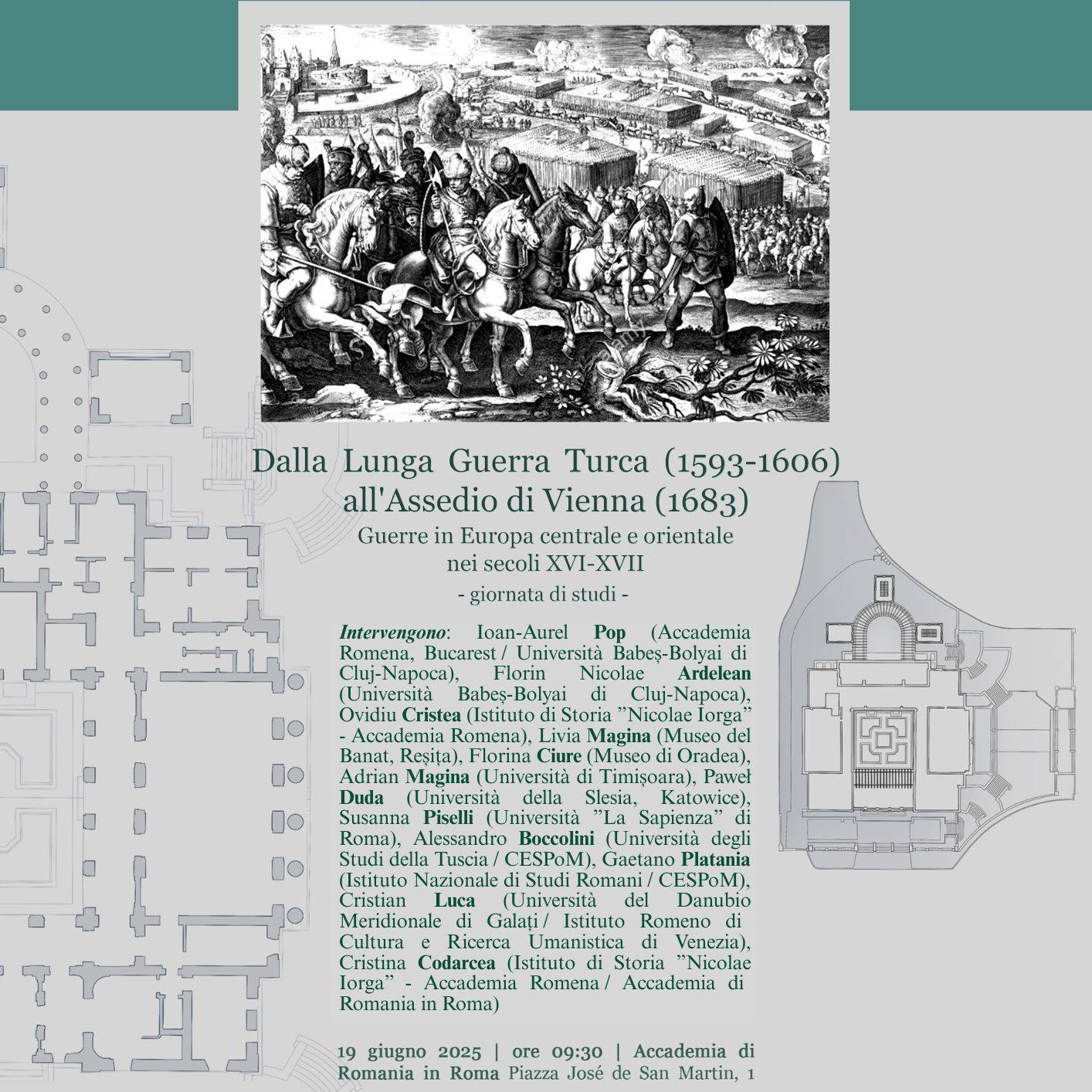 Dalla Lunga Guerra Turca (1593-1606) all'Assedio di Vienna (1683)

Guerre in Europa centrale e orientale nei secoli XVI-XVII

- giornata di studi -

Intervengono: Ioan-Aurel Pop (Accademia Romena, Bucarest / Università Babeș-Bolyai di Cluj-Napoca), Florin Nicolae Ardelean (Università Babeș-Bolyai di Cluj-Napoca), Ovidiu Cristea (Istituto di Storia ”Nicolae Iorga” - Accademia Romena), Livia Magina (Museo del Banat, Reșița), Florina Ciure (Museo di Oradea), Adrian Magina (Università di Timișoara), Paweł Duda (Università della Slesia, Katowice), Susanna Piselli (Università ”La Sapienza” di Roma), Alessandro Boccolini (Università degli Studi della Tuscia / CESPoM), Gaetano Platania (Istituto Nazionale di Studi Romani / CESPoM), Cristian Luca (Università del Danubio Meridionale di Galați / Istituto Romeno di Cultura e Ricerca Umanistica di Venezia), Cristina Codarcea (Istituto di Storia ”Nicolae Iorga” - Accademia Romena / Accademia di Romania in Roma)

19 giugno 2025 | ore 09:30 | Accademia di Romania in Roma Piazza José de San Martin, 1